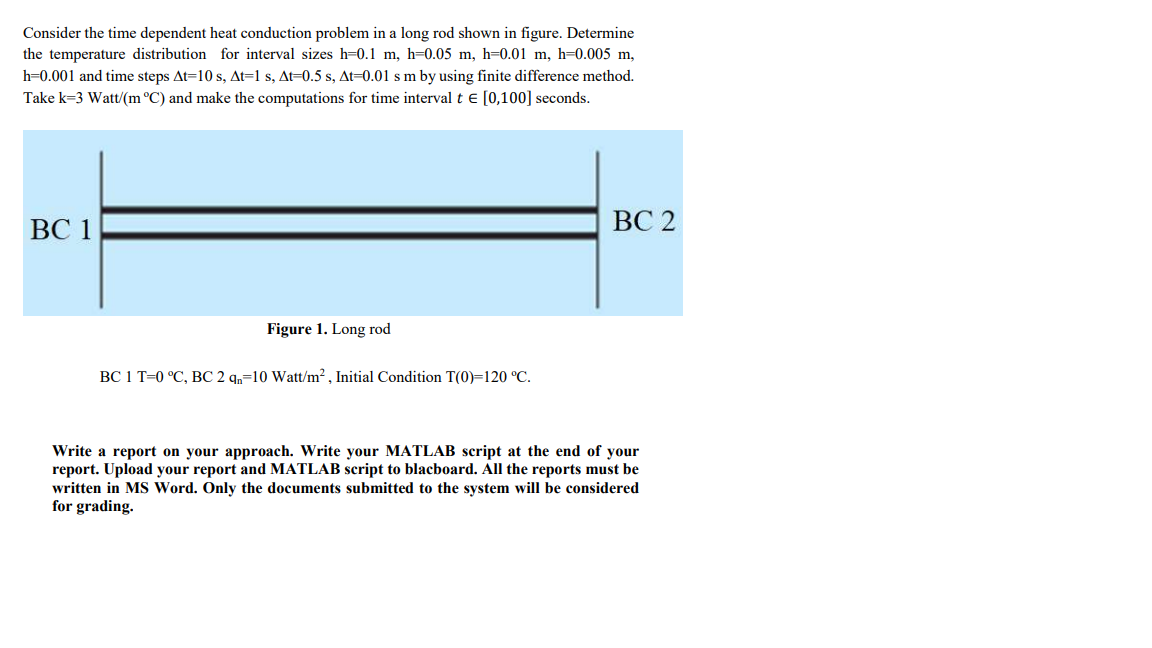 Consider the time dependent heat conduction problem in a long rod shown in figure. Determine the temperature distribution for interval sizes h=0.1 m, h=0.05 m, h=0.01 m, h=0.005 m, h=0.001 and time steps Δt=10 s, Δt=1 s, Δt=0.5 s, Δt=0.01 s m by using finite difference method. Take k=3 Watt/(m °C) and make the computations for time interval $t \in [0,100]$ seconds.

BC 1

BC 2

**Figure 1.** Long rod

BC 1 T=0 °C, BC 2 $q_n$=10 Watt/m$^2$, Initial Condition T(0)=120 °C.

**Write a report on your approach. Write your MATLAB script at the end of your report. Upload your report and MATLAB script to blacboard. All the reports must be written in MS Word. Only the documents submitted to the system will be considered for grading.**